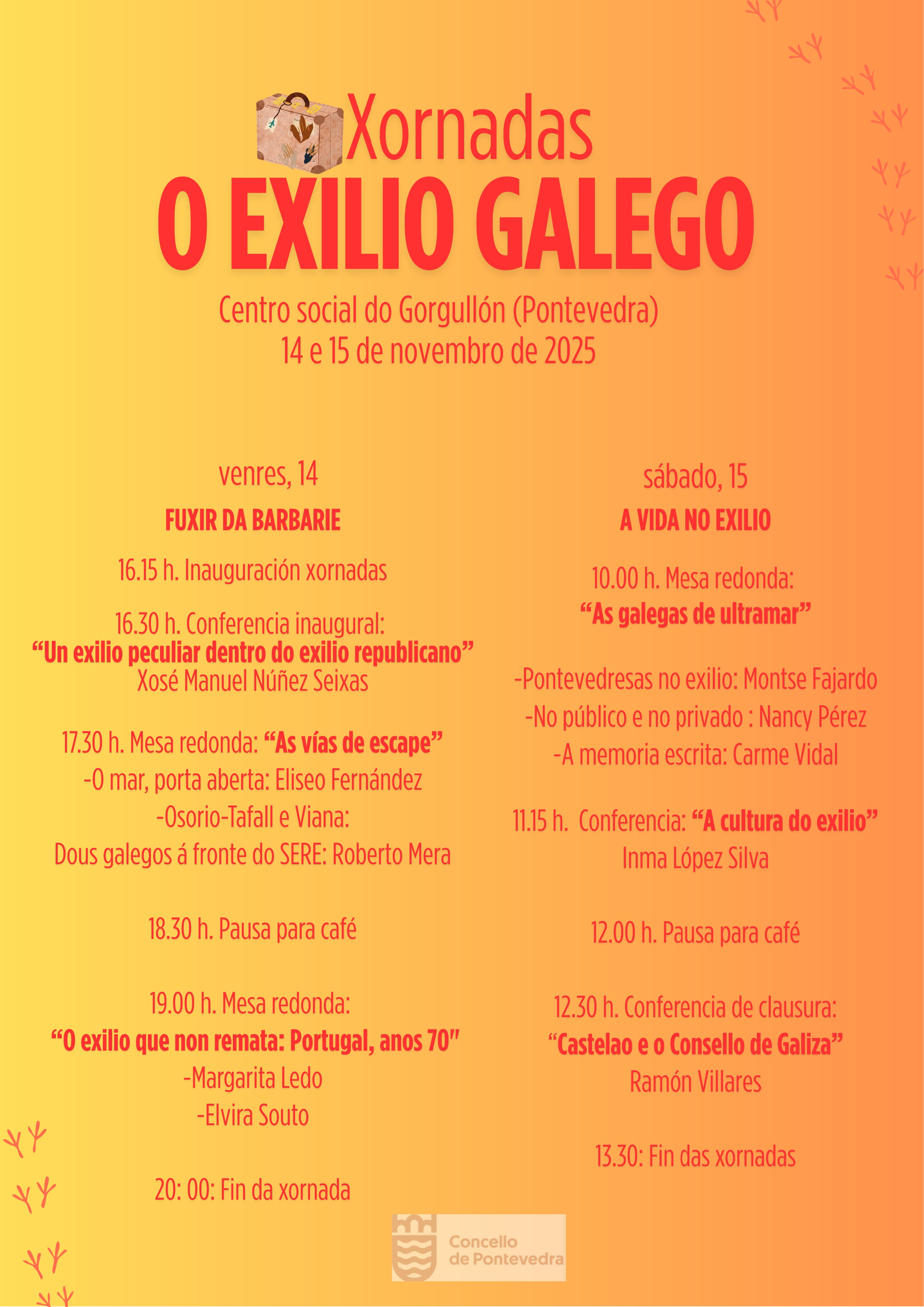 Xornadas
O EXILIO GALEGO

Centro social do Gorgullón (Pontevedra)
14 e 15 de novembro de 2025

venres, 14

FUXIR DA BARBARIE

16.15 h. Inauguración xornadas

16.30 h. Conferencia inaugural:
"Un exilio peculiar dentro do exilio republicano"
Xosé Manuel Núñez Seixas

17.30 h. Mesa redonda: "As vías de escape"
-O mar, porta aberta: Eliseo Fernández
-Osorio-Tafall e Viana:
Dous galegos á fronte do SERE: Roberto Mera

18.30 h. Pausa para café

19.00 h. Mesa redonda:
"O exilio que non remata: Portugal, anos 70"
-Margarita Ledo
-Elvira Souto

20: 00: Fin da xornada

sábado, 15

A VIDA NO EXILIO

10.00 h. Mesa redonda:
"As galegas de ultramar"

-Pontevedresas no exilio: Montse Fajardo
-No público e no privado : Nancy Pérez
-A memoria escrita: Carme Vidal

11.15 h. Conferencia: "A cultura do exilio"
Inma López Silva

12.00 h. Pausa para café

12.30 h. Conferencia de clausura:
"Castelao e o Consello de Galiza"
Ramón Villares

13.30: Fin das xornadas

Concello
de Pontevedra